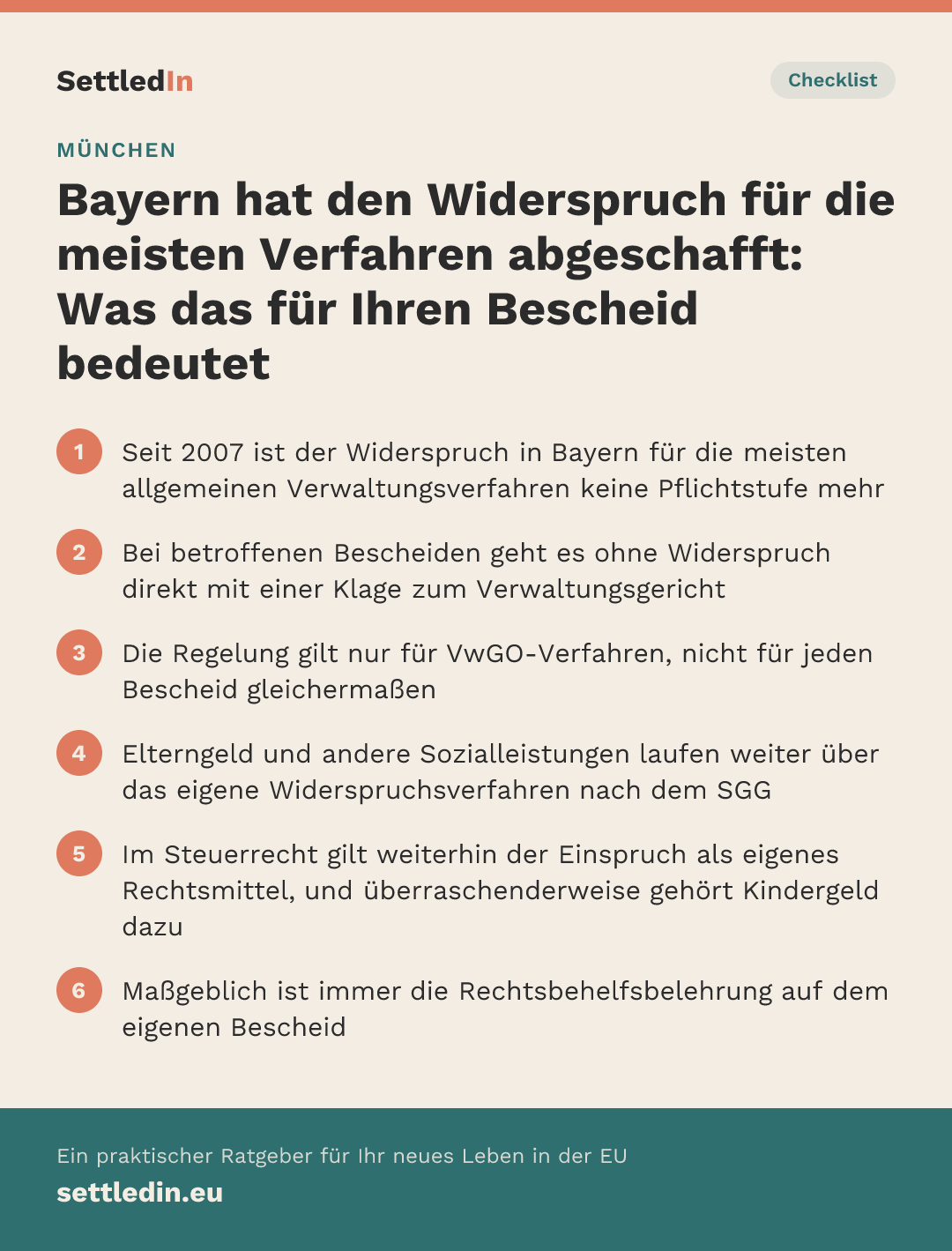 SettledIn

Checklist

MÜNCHEN

Bayern hat den Widerspruch für die meisten Verfahren abgeschafft: Was das für Ihren Bescheid bedeutet

1 Seit 2007 ist der Widerspruch in Bayern für die meisten allgemeinen Verwaltungsverfahren keine Pflichtstufe mehr

2 Bei betroffenen Bescheiden geht es ohne Widerspruch direkt mit einer Klage zum Verwaltungsgericht

3 Die Regelung gilt nur für VwGO-Verfahren, nicht für jeden Bescheid gleichermaßen

4 Elterngeld und andere Sozialleistungen laufen weiter über das eigene Widerspruchsverfahren nach dem SGG

5 Im Steuerrecht gilt weiterhin der Einspruch als eigenes Rechtsmittel, und überraschenderweise gehört Kindergeld dazu

6 Maßgeblich ist immer die Rechtsbehelfsbelehrung auf dem eigenen Bescheid

Ein praktischer Ratgeber für Ihr neues Leben in der EU

settledin.eu